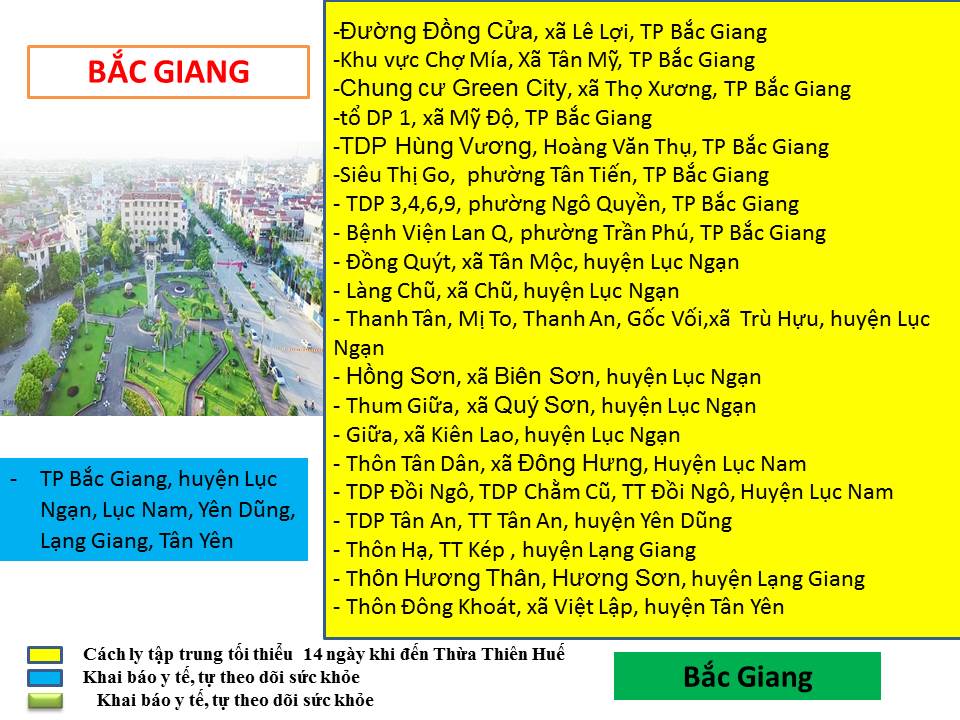 BẮC GIANG

- TP Bắc Giang, huyện Lục Ngạn, Lục Nam, Yên Dũng, Lạng Giang, Tân Yên

-Đường Đồng Cửa, xã Lê Lợi, TP Bắc Giang
-Khu vực Chợ Mía, Xã Tân Mỹ, TP Bắc Giang
-Chung cư Green City, xã Thọ Xương, TP Bắc Giang
-tổ DP 1, xã Mỹ Độ, TP Bắc Giang
-TDP Hùng Vương, Hoàng Văn Thụ, TP Bắc Giang
-Siêu Thị Go, phường Tân Tiến, TP Bắc Giang
- TDP 3,4,6,9, phường Ngô Quyền, TP Bắc Giang
- Bệnh Viện Lan Q, phường Trần Phú, TP Bắc Giang
- Đồng Quýt, xã Tân Mộc, huyện Lục Ngạn
- Làng Chũ, xã Chũ, huyện Lục Ngạn
- Thanh Tân, Mị To, Thanh An, Gốc Vối,xã Trù Hựu, huyện Lục Ngạn
- Hồng Sơn, xã Biên Sơn, huyện Lục Ngạn
- Thum Giữa, xã Quý Sơn, huyện Lục Ngạn
- Giữa, xã Kiên Lao, huyện Lục Ngạn
- Thôn Tân Dân, xã Đông Hưng, Huyện Lục Nam
- TDP Đồi Ngô, TDP Chằm Cũ, TT Đồi Ngô, Huyện Lục Nam
- TDP Tân An, TT Tân An, huyện Yên Dũng
- Thôn Hạ, TT Kép , huyện Lạng Giang
- Thôn Hương Thân, Hương Sơn, huyện Lạng Giang
- Thôn Đông Khoát, xã Việt Lập, huyện Tân Yên

Cách ly tập trung tối thiểu 14 ngày khi đến Thừa Thiên Huế
Khai báo y tế, tự theo dõi sức khỏe
Khai báo y tế, tự theo dõi sức khỏe

Bắc Giang